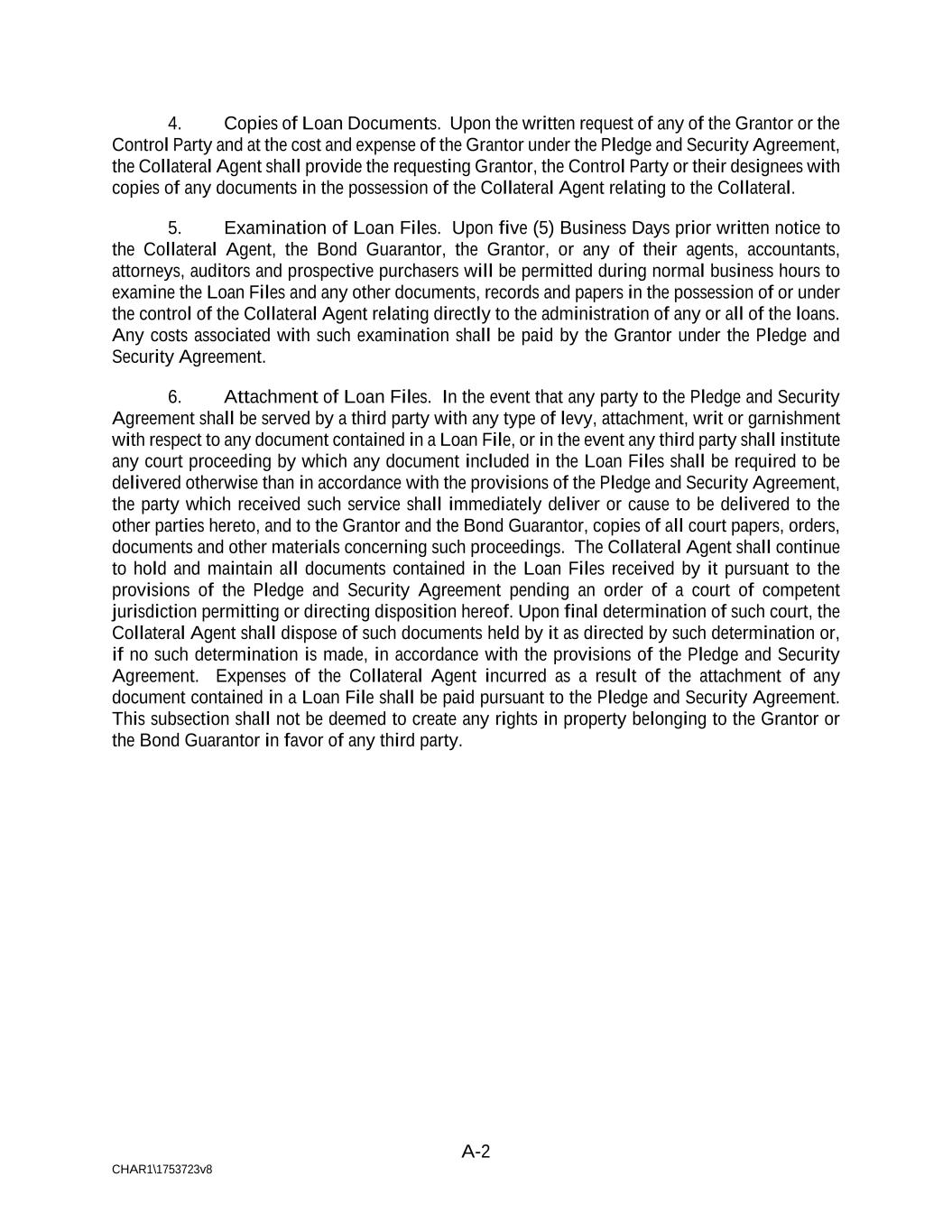 4. Copies of Loan Documents. Upon the written request of any of the Grantor or the Control Party and at the cost and expense of the Grantor under the Pledge and Security Agreement, the Collateral Agent shall provide the requesting Grantor, the Control Party or their designees with copies of any documents in the possession of the Collateral Agent relating to the Collateral.

5. Examination of Loan Files. Upon five (5) Business Days prior written notice to the Collateral Agent, the Bond Guarantor, the Grantor, or any of their agents, accountants, attorneys, auditors and prospective purchasers will be permitted during normal business hours to examine the Loan Files and any other documents, records and papers in the possession of or under the control of the Collateral Agent relating directly to the administration of any or all of the loans. Any costs associated with such examination shall be paid by the Grantor under the Pledge and Security Agreement.

6. Attachment of Loan Files. In the event that any party to the Pledge and Security Agreement shall be served by a third party with any type of levy, attachment, writ or garnishment with respect to any document contained in a Loan File, or in the event any third party shall institute any court proceeding by which any document included in the Loan Files shall be required to be delivered otherwise than in accordance with the provisions of the Pledge and Security Agreement, the party which received such service shall immediately deliver or cause to be delivered to the other parties hereto, and to the Grantor and the Bond Guarantor, copies of all court papers, orders, documents and other materials concerning such proceedings. The Collateral Agent shall continue to hold and maintain all documents contained in the Loan Files received by it pursuant to the provisions of the Pledge and Security Agreement pending an order of a court of competent jurisdiction permitting or directing disposition hereof. Upon final determination of such court, the Collateral Agent shall dispose of such documents held by it as directed by such determination or, if no such determination is made, in accordance with the provisions of the Pledge and Security Agreement. Expenses of the Collateral Agent incurred as a result of the attachment of any document contained in a Loan File shall be paid pursuant to the Pledge and Security Agreement. This subsection shall not be deemed to create any rights in property belonging to the Grantor or the Bond Guarantor in favor of any third party.

A-2

CHAR1\1753723v8